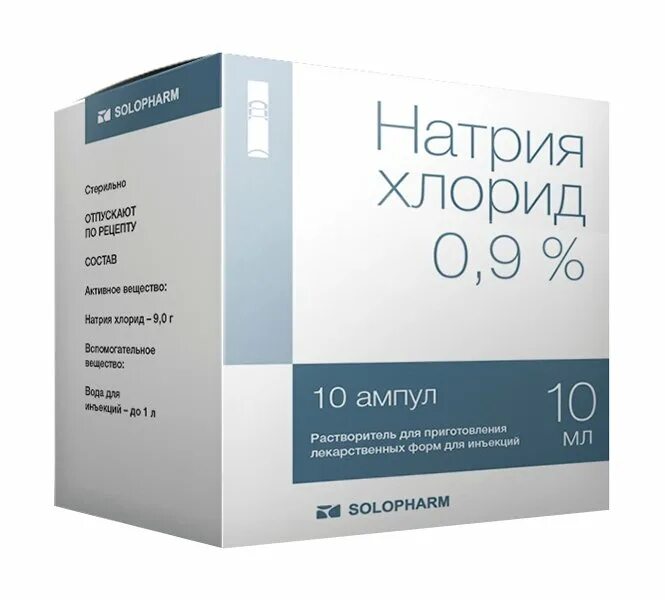 SOLOPHARM

Стерильно

ОТПУСКАЮТ ПО РЕЦЕПТУ

СОСТАВ

Активное вещество:

Натрия хлорид – 9,0 г

Вспомогательное вещество:

Вода для инъекций – до 1 л

Натрия хлорид 0,9 %

10 ампул

10 мл

Растворитель для приготовления лекарственных форм для инъекций

SOLOPHARM